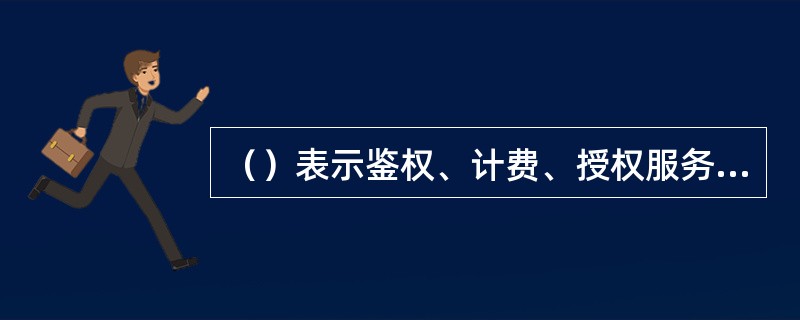 （）表示鉴权、计费、授权服务...